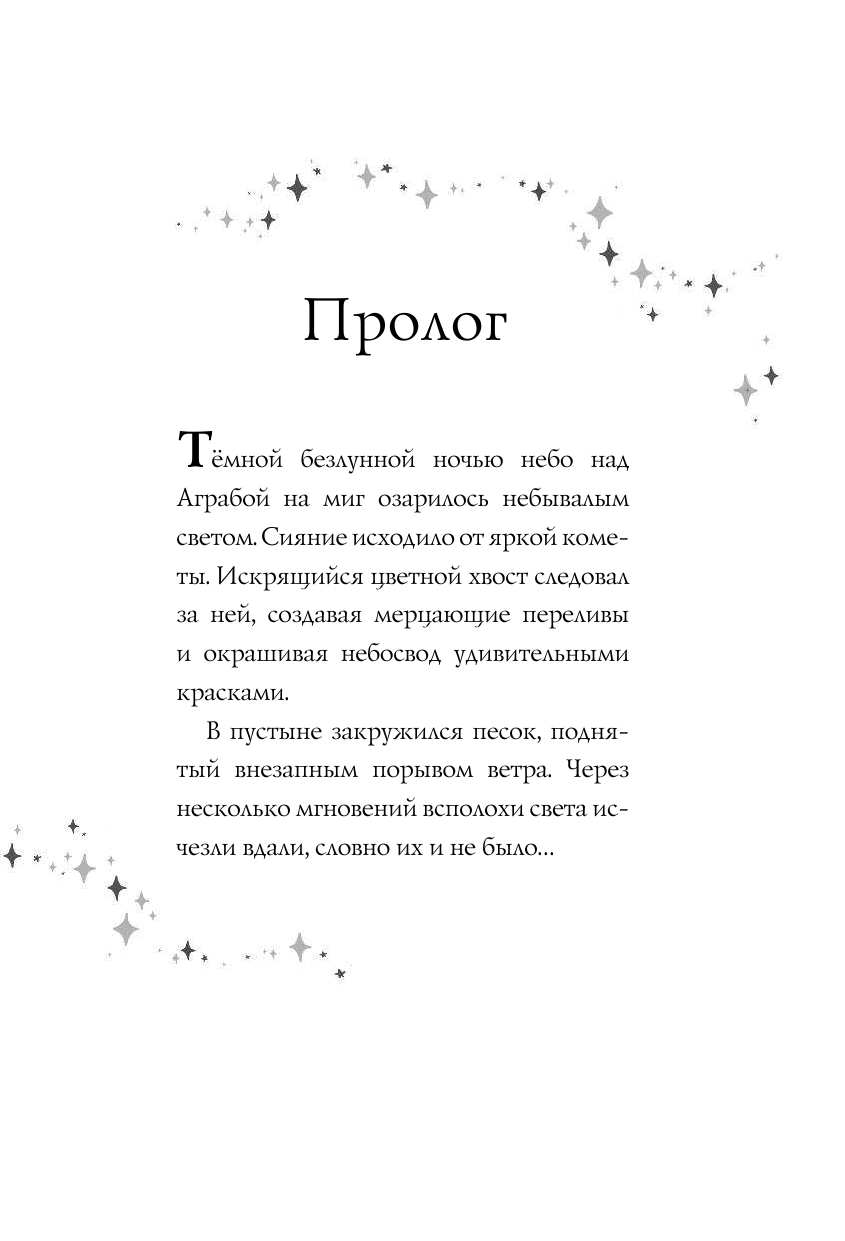 Пролог

Тёмной безлунной ночью небо над Аграбой на миг озарилось небывалым светом. Сияние исходило от яркой кометы. Искрящийся цветной хвост следовал за ней, создавая мерцающие переливы и окрашивая небосвод удивительными красками.

В пустыне закружился песок, поднятый внезапным порывом ветра. Через несколько мгновений всполохи света исчезли вдали, словно их и не было...